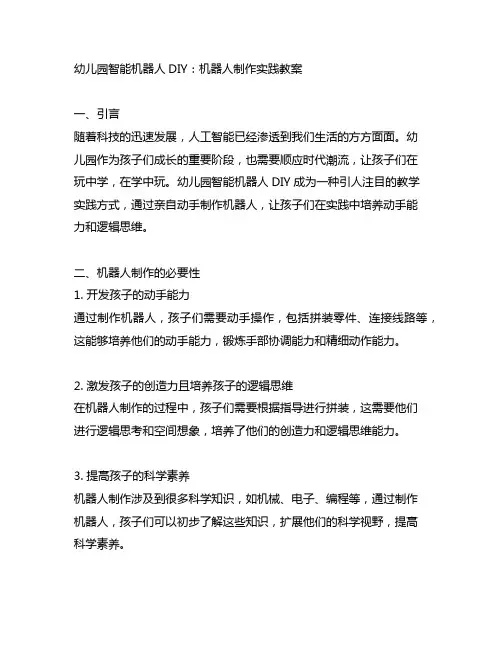 幼儿园智能机器人 DIY：机器人制作实践教案

一、引言
随着科技的迅速发展，人工智能已经渗透到我们生活的方方面面。幼儿园作为孩子们成长的重要阶段，也需要顺应时代潮流，让孩子们在玩中学，在学中玩。幼儿园智能机器人 DIY 成为一种引人注目的教学实践方式，通过亲自动手制作机器人，让孩子们在实践中培养动手能力和逻辑思维。

二、机器人制作的必要性
1. 开发孩子的动手能力
通过制作机器人，孩子们需要动手操作，包括拼装零件、连接线路等，这能够培养他们的动手能力，锻炼手部协调能力和精细动作能力。

2. 激发孩子的创造力且培养孩子的逻辑思维
在机器人制作的过程中，孩子们需要根据指导进行拼装，这需要他们进行逻辑思考和空间想象，培养了他们的创造力和逻辑思维能力。

3. 提高孩子的科学素养
机器人制作涉及到很多科学知识，如机械、电子、编程等，通过制作机器人，孩子们可以初步了解这些知识，扩展他们的科学视野，提高科学素养。